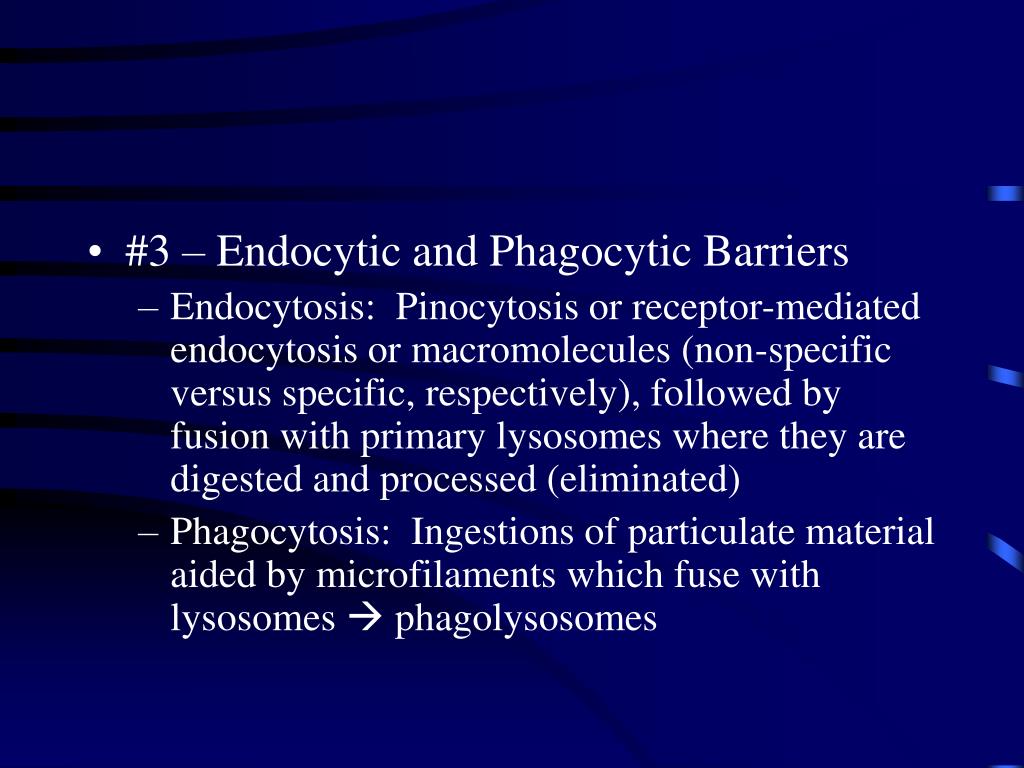 • #3 – Endocytic and Phagocytic Barriers

– Endocytosis: Pinocytosis or receptor-mediated endocytosis or macromolecules (non-specific versus specific, respectively), followed by fusion with primary lysosomes where they are digested and processed (eliminated)

– Phagocytosis: Ingestions of particulate material aided by microfilaments which fuse with lysosomes → phagolysosomes